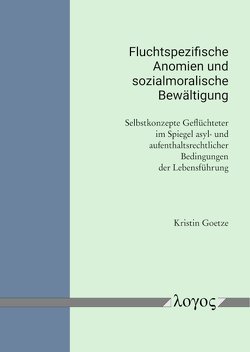 Fluchtspezifische Anomien und sozialmoralische Bewältigung

Selbstkonzepte Geflüchteter im Spiegel asyl- und aufenthaltsrechtlicher Bedingungen der Lebensführung

Kristin Goetze

λογος